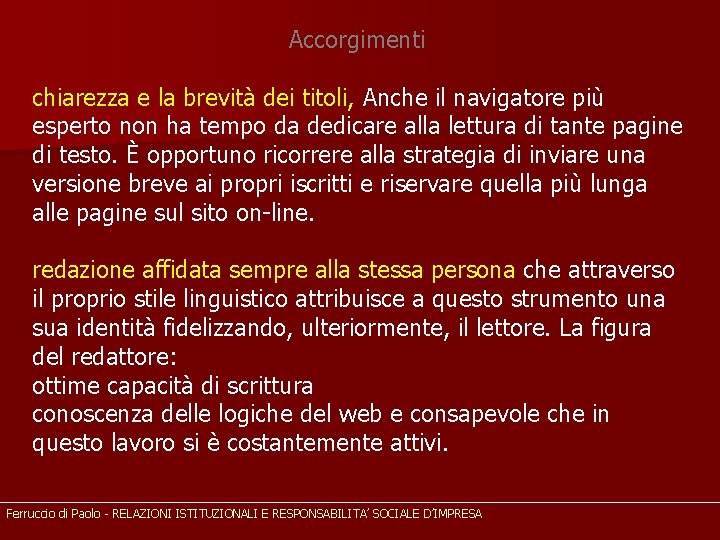 Accorgimenti

chiarezza e la brevità dei titoli, Anche il navigatore più esperto non ha tempo da dedicare alla lettura di tante pagine di testo. È opportuno ricorrere alla strategia di inviare una versione breve ai propri iscritti e riservare quella più lunga alle pagine sul sito on-line.

redazione affidata sempre alla stessa persona che attraverso il proprio stile linguistico attribuisce a questo strumento una sua identità fidelizzando, ulteriormente, il lettore. La figura del redattore:
ottime capacità di scrittura
conoscenza delle logiche del web e consapevole che in questo lavoro si è costantemente attivi.

Ferruccio di Paolo - RELAZIONI ISTITUZIONALI E RESPONSABILITA' SOCIALE D'IMPRESA